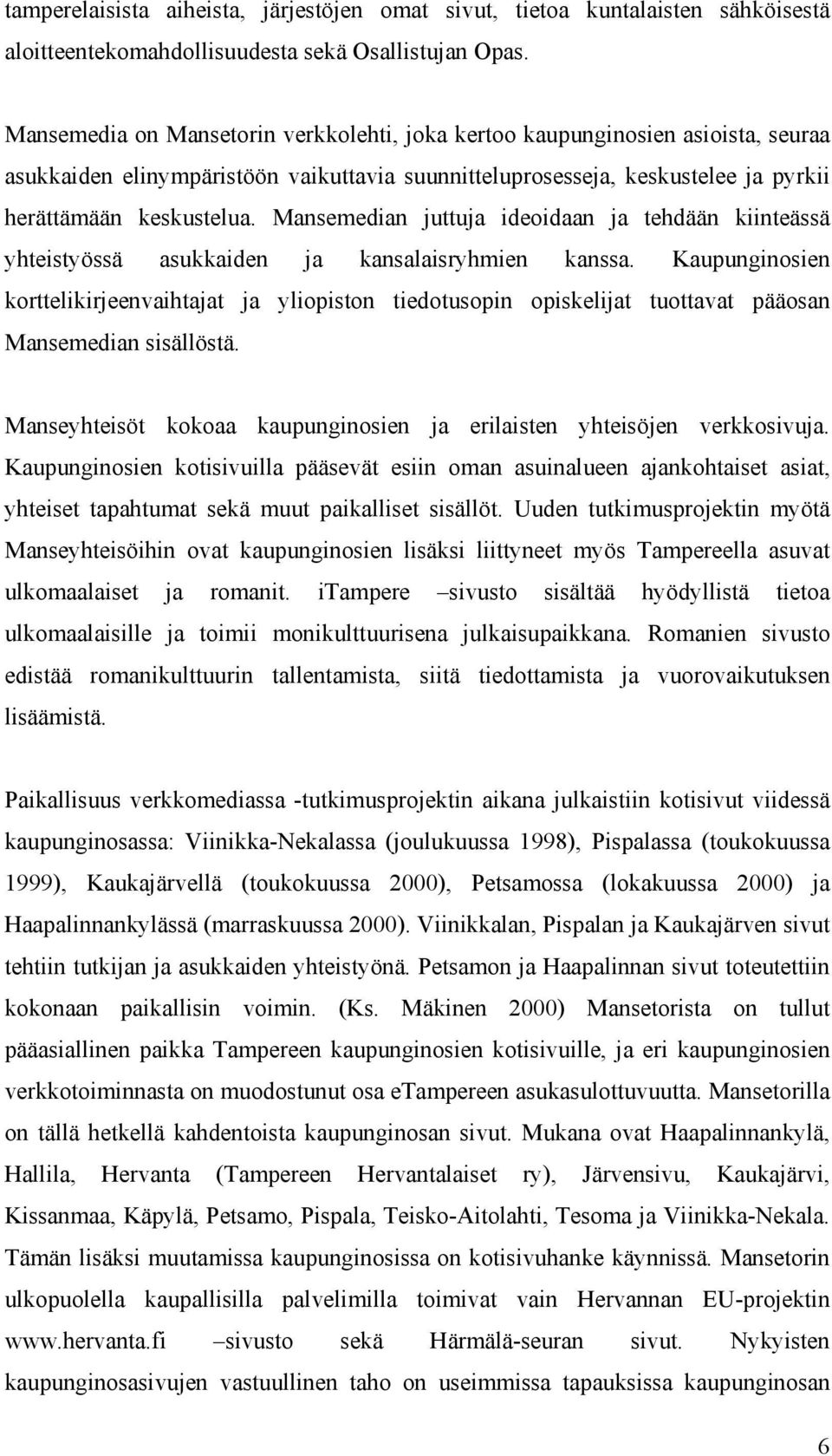 tamperelaisista aiheista, järjestöjen omat sivut, tietoa kuntalaisten sähköisestä aloitteentekomahdollisuudesta sekä Osallistujan Opas.

Mansemedia on Mansetorin verkkolehti, joka kertoo kaupunginosien asioista, seuraa asukkaiden elinympäristöön vaikuttavia suunnitteluprosesseja, keskustelee ja pyrkii herättämään keskustelua. Mansemedian juttuja ideoidaan ja tehdään kiinteässä yhteistyössä asukkaiden ja kansalaisryhmien kanssa. Kaupunginosien korttelikirjeenvaihtajat ja yliopiston tiedotusopin opiskelijat tuottavat pääosan Mansemedian sisällöstä.

Manseyhteisöt kokoaa kaupunginosien ja erilaisten yhteisöjen verkkosivuja. Kaupunginosien kotisivuilla pääsevät esiin oman asuinalueen ajankohtaiset asiat, yhteiset tapahtumat sekä muut paikalliset sisällöt. Uuden tutkimusprojektin myötä Manseyhteisöihin ovat kaupunginosien lisäksi liittyneet myös Tampereella asuvat ulkomaalaiset ja romanit. iTampere –sivusto sisältää hyödyllistä tietoa ulkomaalaisille ja toimii monikulttuurisena julkaisupaikkana. Romanien sivusto edistää romanikulttuurin tallentamista, siitä tiedottamista ja vuorovaikutuksen lisäämistä.

Paikallisuus verkkomediassa -tutkimusprojektin aikana julkaistiin kotisivut viidessä kaupunginosassa: Viinikka-Nekalassa (joulukuussa 1998), Pispalassa (toukokuussa 1999), Kaukajärvellä (toukokuussa 2000), Petsamossa (lokakuussa 2000) ja Haapalinnankylässä (marraskuussa 2000). Viinikkalan, Pispalan ja Kaukajärven sivut tehtiin tutkijan ja asukkaiden yhteistyönä. Petsamon ja Haapalinnan sivut toteutettiin kokonaan paikallisin voimin. (Ks. Mäkinen 2000) Mansetorista on tullut pääasiallinen paikka Tampereen kaupunginosien kotisivuille, ja eri kaupunginosien verkkotoiminnasta on muodostunut osa eTampereen asukasulottuvuutta. Mansetorilla on tällä hetkellä kahdentoista kaupunginosan sivut. Mukana ovat Haapalinnankylä, Hallila, Hervanta (Tampereen Hervantalaiset ry), Järvensivu, Kaukajärvi, Kissanmaa, Käpylä, Petsamo, Pispala, Teisko-Aitolahti, Tesoma ja Viinikka-Nekala. Tämän lisäksi muutamissa kaupunginosissa on kotisivuhanke käynnissä. Mansetorin ulkopuolella kaupallisilla palvelimilla toimivat vain Hervannan EU-projektin www.hervanta.fi –sivusto sekä Härmälä-seuran sivut. Nykyisten kaupunginosasivujen vastuullinen taho on useimmissa tapauksissa kaupunginosan

6